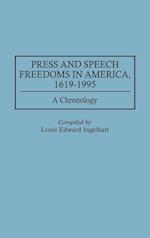 PRESS AND SPEECH FREEDOMS IN AMERICA, 1619-1995

A Chronology

Compiled by
Louis Edward Ingelhart